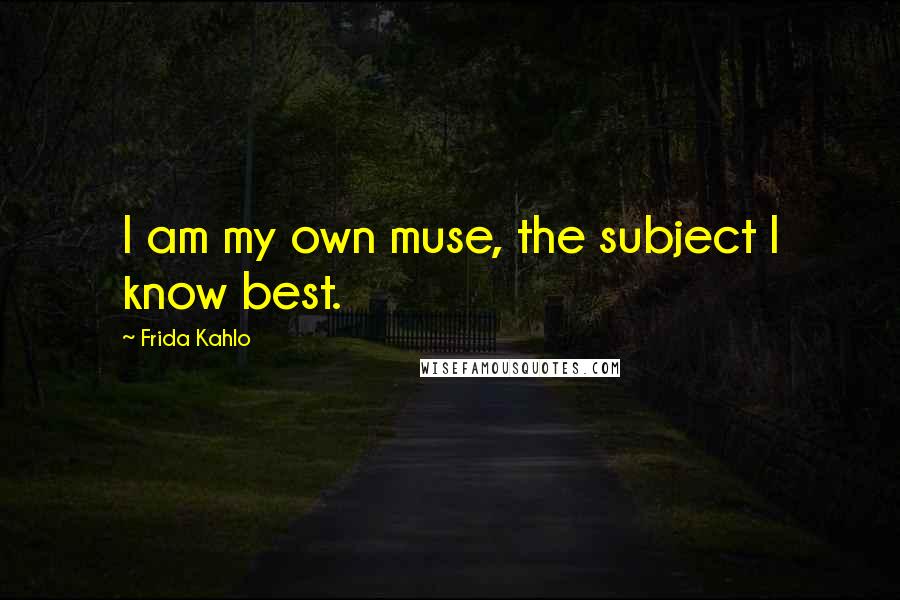 I am my own muse, the subject I know best.

~ Frida Kahlo

WISEFAMOUSQUOTES.COM